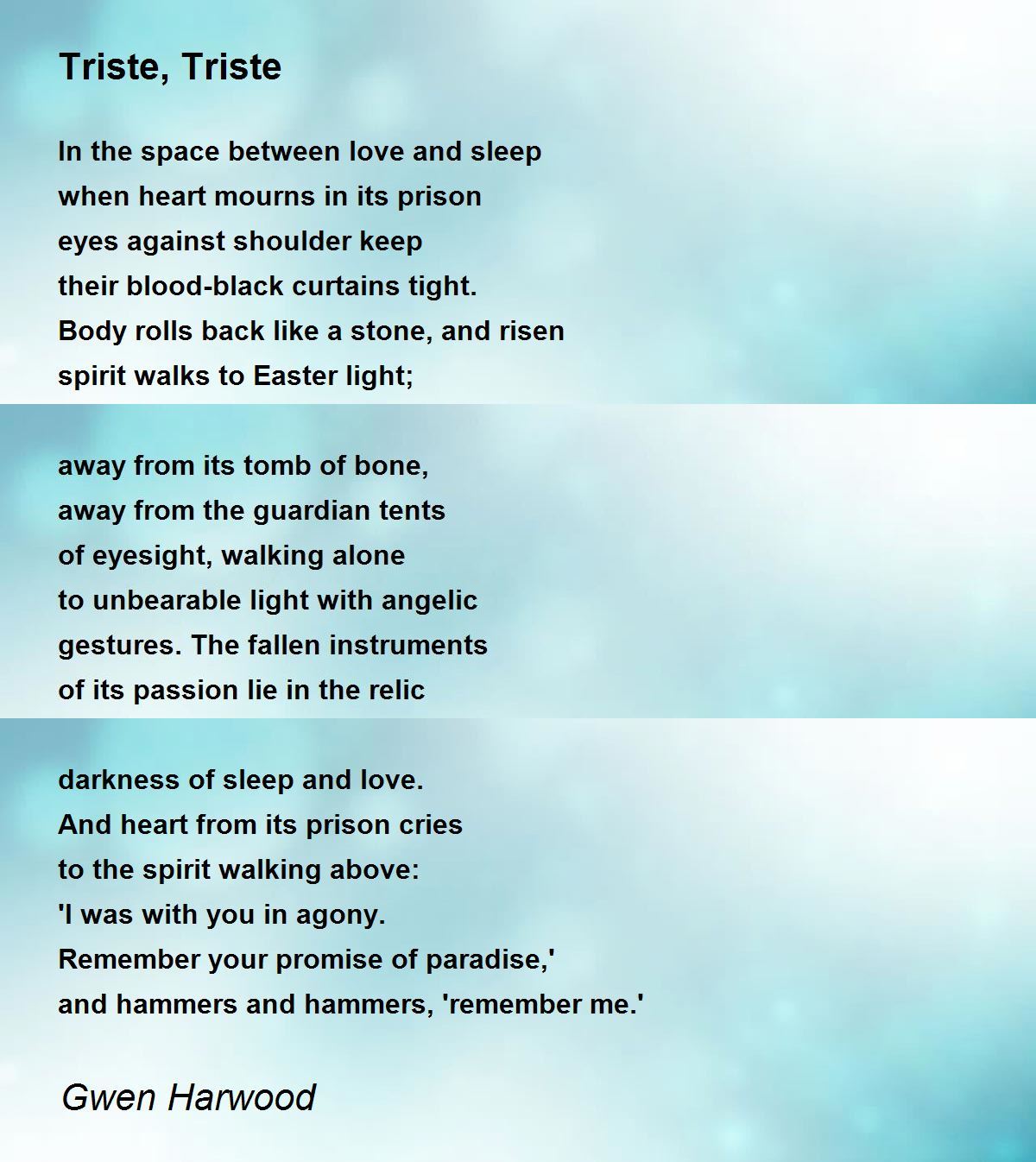 Triste, Triste

In the space between love and sleep
when heart mourns in its prison
eyes against shoulder keep
their blood-black curtains tight.
Body rolls back like a stone, and risen
spirit walks to Easter light;

away from its tomb of bone,
away from the guardian tents
of eyesight, walking alone
to unbearable light with angelic
gestures. The fallen instruments
of its passion lie in the relic

darkness of sleep and love.
And heart from its prison cries
to the spirit walking above:
'I was with you in agony.
Remember your promise of paradise,'
and hammers and hammers, 'remember me.'

Gwen Harwood